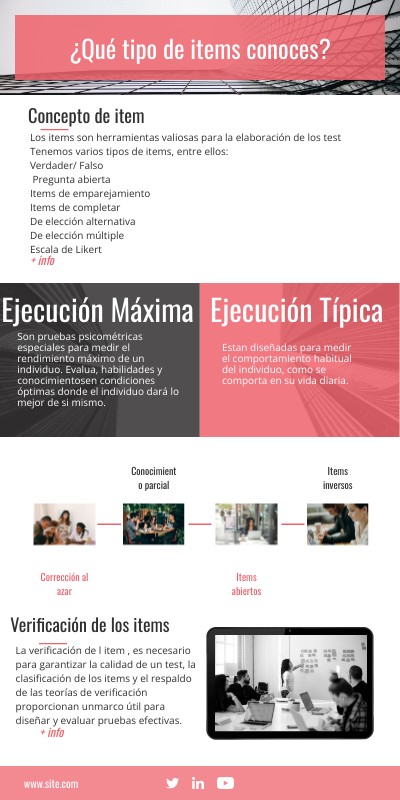 ¿Qué tipo de items conoces?

Concepto de item

Los items son herramientas valiosas para la elaboración de los test
Tenemos varios tipos de items, entre ellos:
Verdader/ Falso
Pregunta abierta
Items de emparejamiento
Items de completar
De elección alternativa
De elección múltiple
Escala de Likert
+ info

Ejecución Máxima

Son pruebas psicométricas especiales para medir el rendimiento máximo de un individuo. Evalua, habilidades y conocimientosen condiciones óptimas donde el individuo dará lo mejor de si mismo.

Ejecución Típica

Estan diseñadas para medir el comportamiento habitual del individuo, como se comporta en su vida diaria.

Conocimiento parcial

Items inversos

Corrección al azar

Items abiertos

Verificación de los items

La verificación de l item , es necesario para garantizar la calidad de un test, la clasificación de los items y el respaldo de las teorías de verificación proporcionan unmarco útil para diseñar y evaluar pruebas efectivas.
+ info

www.site.com